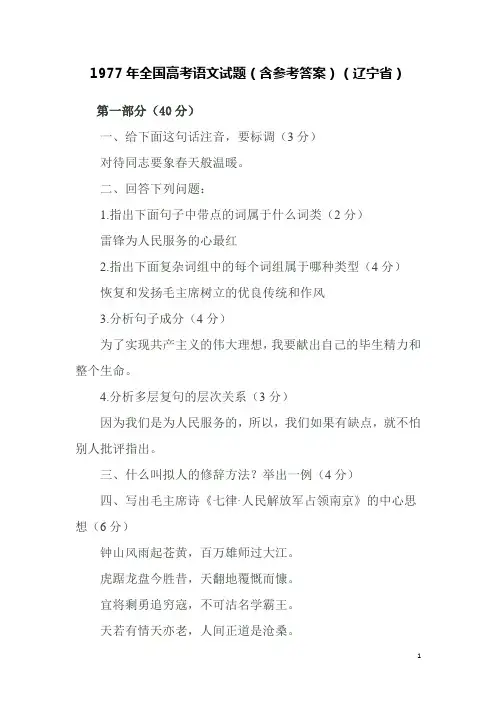 1977年全国高考语文试题（含参考答案）（辽宁省）

第一部分（40分）

一、给下面这句话注音，要标调（3分）

对待同志要象春天般温暖。

二、回答下列问题：

1.指出下面句子中带点的词属于什么词类（2分）

雷锋为人民服务的心最红

2.指出下面复杂词组中的每个词组属于哪种类型（4分）

恢复和发扬毛主席树立的优良传统和作风

3.分析句子成分（4分）

为了实现共产主义的伟大理想，我要献出自己的毕生精力和整个生命。

4.分析多层复句的层次关系（3分）

因为我们是为人民服务的，所以，我们如果有缺点，就不怕别人批评指出。

三、什么叫拟人的修辞方法？举出一例（4分）

四、写出毛主席诗《七律·人民解放军占领南京》的中心思想（6分）

钟山风雨起苍黄，百万雄师过大江。

虎踞龙盘今胜昔，天翻地覆慨而慷。

宜将剩勇追穷寇，不可沽名学霸王。

天若有情天亦老，人间正道是沧桑。

1